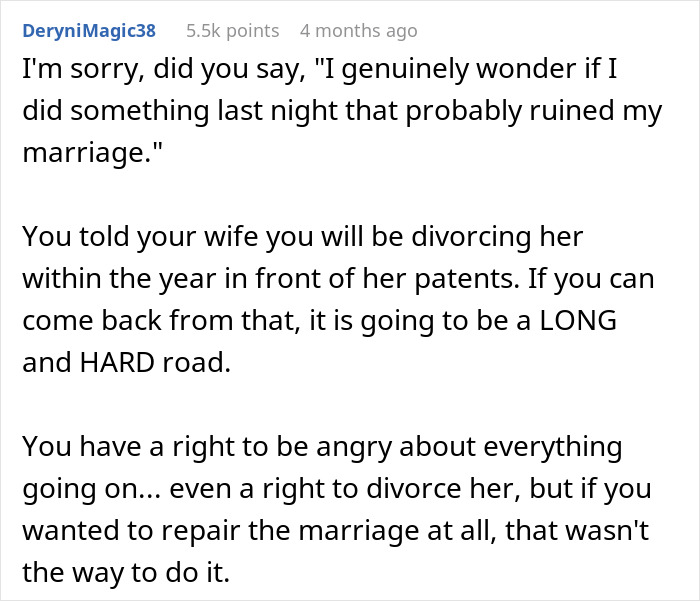 DeryniMagic38 5.5k points 4 months ago

I'm sorry, did you say, "I genuinely wonder if I did something last night that probably ruined my marriage."

You told your wife you will be divorcing her within the year in front of her patents. If you can come back from that, it is going to be a LONG and HARD road.

You have a right to be angry about everything going on... even a right to divorce her, but if you wanted to repair the marriage at all, that wasn't the way to do it.